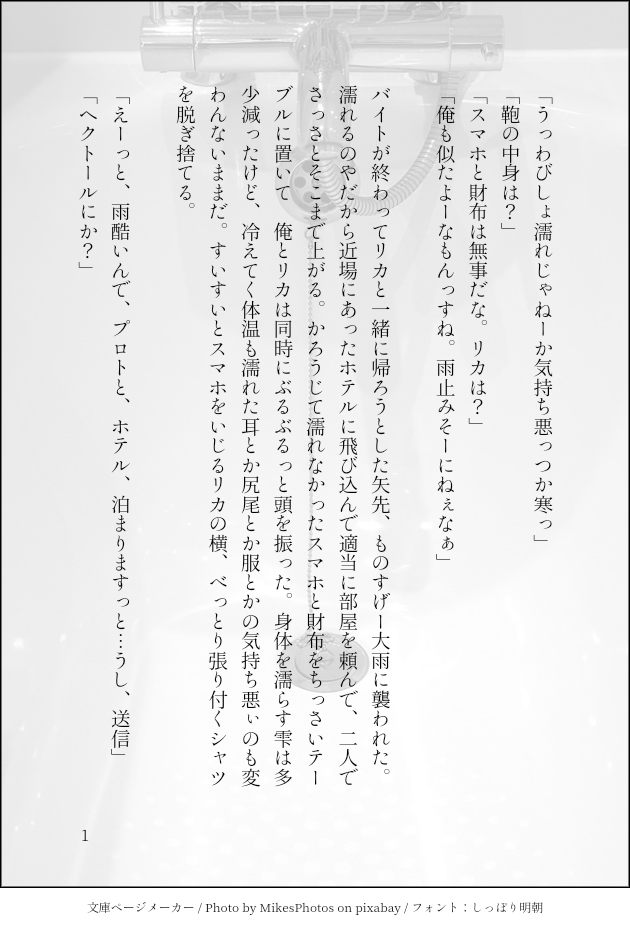 「うっわびしょ濡れじゃねーか気持ち悪っつか寒っ」

「鞄の中身は？」

「スマホと財布は無事だな。リカは？」

「俺も似たよーなもんっすね。雨止みそーにねぇなぁ」

バイトが終わってリカと一緒に帰ろうとした矢先、ものすげー大雨に襲われた。濡れるのやだから近場にあったホテルに飛び込んで適当に部屋を頼んで、二人でさっさとそこまで上がる。かろうじて濡れなかったスマホと財布をちっさいテーブルに置いて　俺とリカは同時にぶるぶるっと頭を振った。身体を濡らす雫は多少減ったけど、冷えてく体温も濡れた耳とか尻尾とか服とかの気持ち悪ぃのも変わんないままだ。すいすいとスマホをいじるリカの横、べっとり張り付くシャツを脱ぎ捨てる。

「えーっと、雨酷いんで、プロトと、ホテル、泊まりますっと…うし、送信」

「ヘクトールにか？」

1

文庫ページメーカー / Photo by MikesPhotos on pixabay / フォント：しっぽり明朝